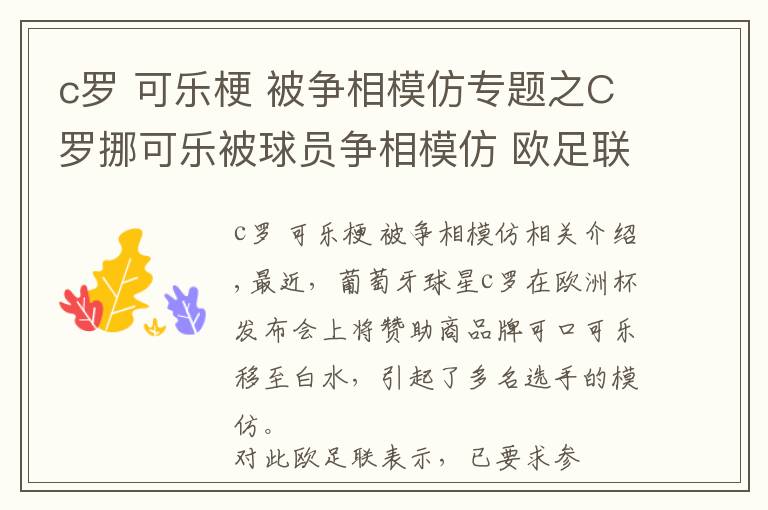 c罗 可乐梗 被争相模仿专题之C罗挪可乐被球员争相模仿 欧足联

C罗 可乐梗 被争相模仿相关介绍，最近，葡萄牙球星C罗在欧洲杯发布会上将赞助商品牌可口可乐移至白水，引起了多名选手的模仿。
对此欧足联表示，已要求参